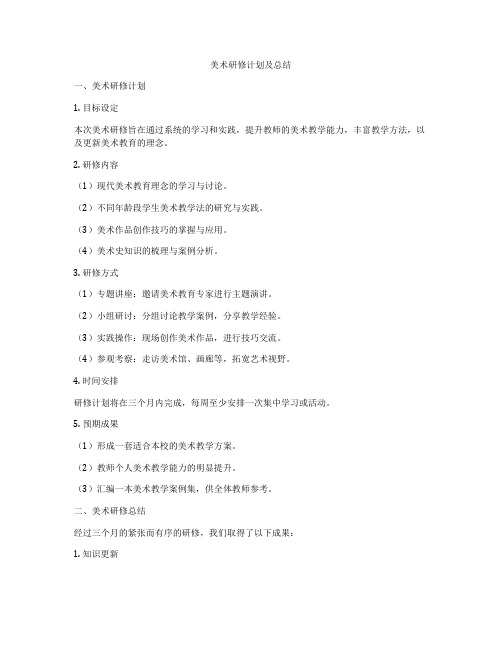 美术研修计划及总结

一、美术研修计划

1. 目标设定

本次美术研修旨在通过系统的学习和实践，提升教师的美术教学能力，丰富教学方法，以及更新美术教育的理念。

2. 研修内容

（1）现代美术教育理念的学习与讨论。

（2）不同年龄段学生美术教学法的研究与实践。

（3）美术作品创作技巧的掌握与应用。

（4）美术史知识的梳理与案例分析。

3. 研修方式

（1）专题讲座：邀请美术教育专家进行主题演讲。

（2）小组研讨：分组讨论教学案例，分享教学经验。

（3）实践操作：现场创作美术作品，进行技巧交流。

（4）参观考察：走访美术馆、画廊等，拓宽艺术视野。

4. 时间安排

研修计划将在三个月内完成，每周至少安排一次集中学习或活动。

5. 预期成果

（1）形成一套适合本校的美术教学方案。

（2）教师个人美术教学能力的明显提升。

（3）汇编一本美术教学案例集，供全体教师参考。

二、美术研修总结

经过三个月的紧张而有序的研修，我们取得了以下成果：

1. 知识更新